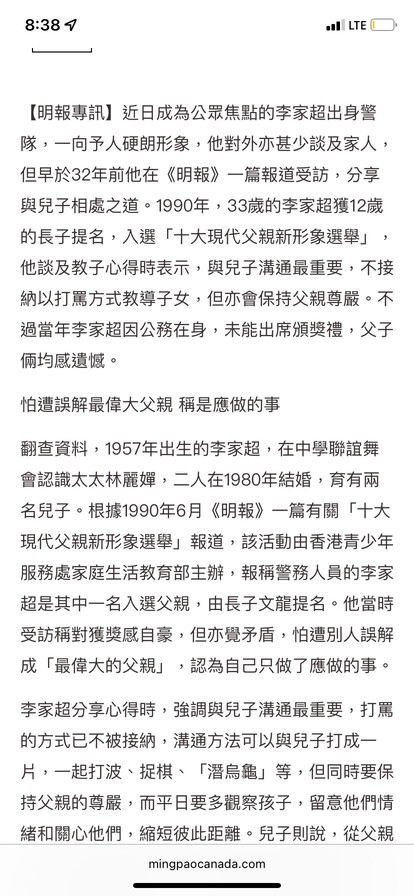 8:38 LTE

【明報專訊】近日成為公眾焦點的李家超出身警隊，一向予人硬朗形象，他對外亦甚少談及家人，但早於32年前他在《明報》一篇報道受訪，分享與兒子相處之道。1990年，33歲的李家超獲12歲的長子提名，入選「十大現代父親新形象選舉」，他談及教子心得時表示，與兒子溝通最重要，不接納以打罵方式教導子女，但亦會保持父親尊嚴。不過當年李家超因公務在身，未能出席頒獎禮，父子倆均感遺憾。

怕遭誤解最偉大父親 稱是應做的事

翻查資料，1957年出生的李家超，在中學聯誼舞會認識太太林麗嬋，二人在1980年結婚，育有兩名兒子。根據1990年6月《明報》一篇有關「十大現代父親新形象選舉」報道，該活動由香港青少年服務處家庭生活教育部主辦，報稱警務人員的李家超是其中一名入選父親，由長子文龍提名。他當時受訪稱對獲獎感自豪，但亦覺矛盾，怕遭別人誤解成「最偉大的父親」，認為自己只做了應做的事。

李家超分享心得時，強調與兒子溝通最重要，打罵的方式已不被接納，溝通方法可以與兒子打成一片，一起打波、捉棋、「潛烏龜」等，但同時要保持父親的尊嚴，而平日要多觀察孩子，留意他們情緒和關心他們，縮短彼此距離。兒子則說，從父親

mingpaocanada.com